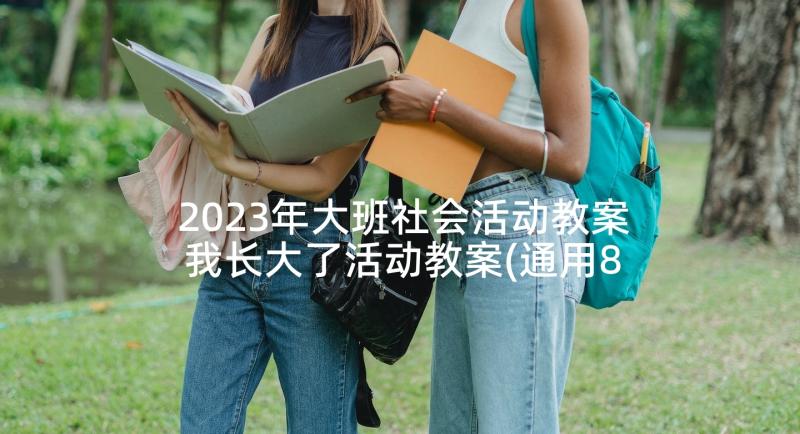 2023年大班社会活动教案
我长大了活动教案(通用8